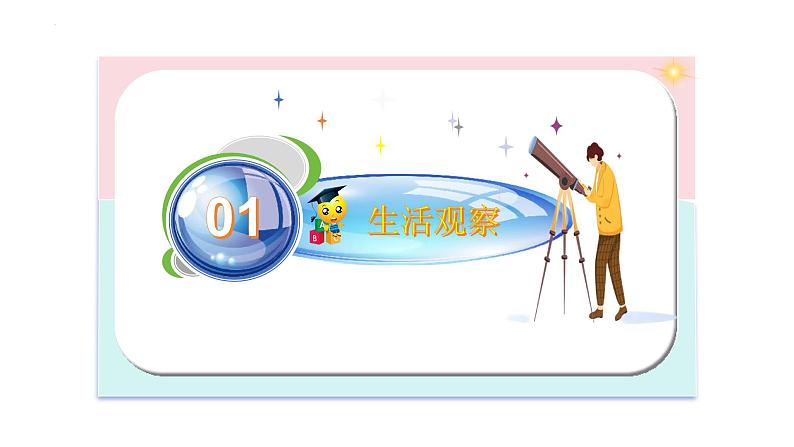 01

生活观察